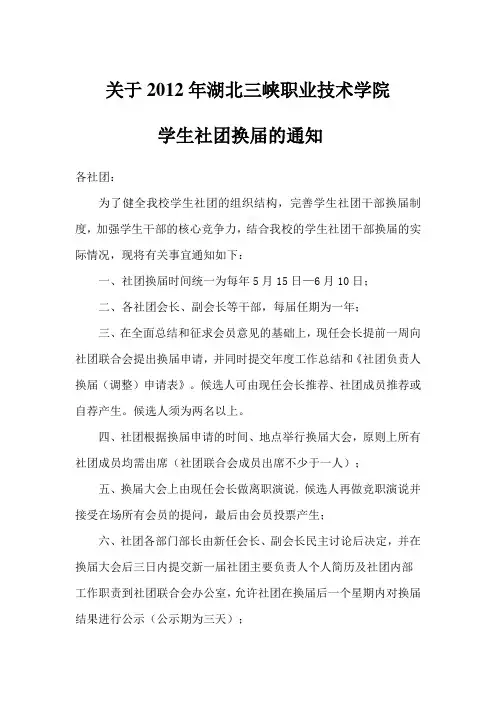 关于 2012 年湖北三峡职业技术学院

学生社团换届的通知

各社团：

为了健全我校学生社团的组织结构，完善学生社团干部换届制度，加强学生干部的核心竞争力，结合我校的学生社团干部换届的实际情况，现将有关事宜通知如下：

一、社团换届时间统一为每年 5 月 15 日—6 月 10 日；

二、各社团会长、副会长等干部，每届任期为一年；

三、在全面总结和征求会员意见的基础上，现任会长提前一周向社团联合会提出换届申请，并同时提交年度工作总结和《社团负责人换届（调整）申请表》。候选人可由现任会长推荐、社团成员推荐或自荐产生。候选人须为两名以上。

四、社团根据换届申请的时间、地点举行换届大会，原则上所有社团成员均需出席（社团联合会成员出席不少于一人）；

五、换届大会上由现任会长做离职演说，候选人再做竞职演说并接受在场所有会员的提问，最后由会员投票产生；

六、社团各部门部长由新任会长、副会长民主讨论后决定，并在换届大会后三日内提交新一届社团主要负责人个人简历及社团内部工作职责到社团联合会办公室，允许社团在换届后一个星期内对换届结果进行公示（公示期为三天）；